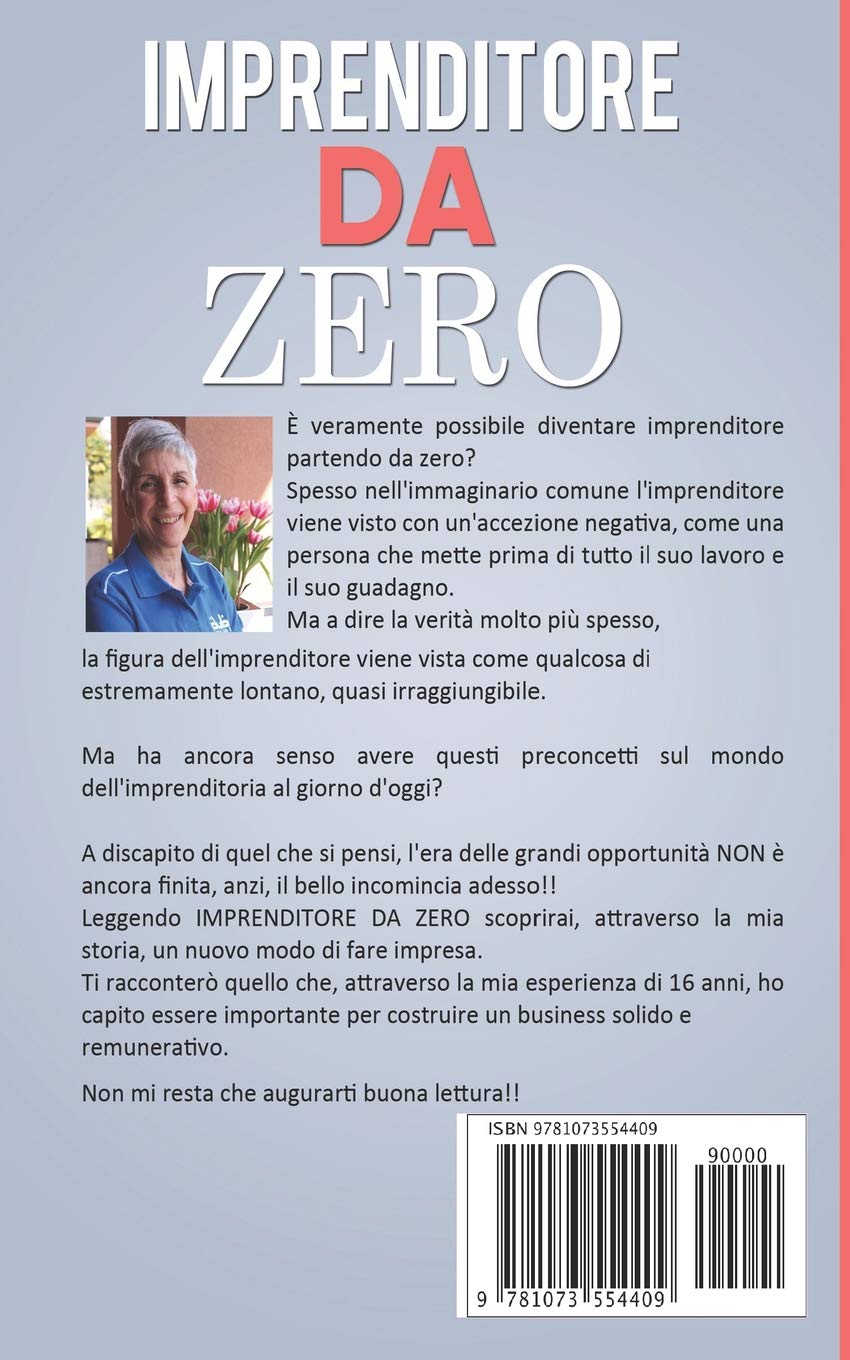 IMPRENDITORE
DA
ZERO

È veramente possibile diventare imprenditore partendo da zero?
Spesso nell'immaginario comune l'imprenditore viene visto con un'accezione negativa, come una persona che mette prima di tutto il suo lavoro e il suo guadagno.
Ma a dire la verità molto più spesso, la figura dell'imprenditore viene vista come qualcosa di estremamente lontano, quasi irraggiungibile.

Ma ha ancora senso avere questi preconcetti sul mondo dell'imprenditoria al giorno d'oggi?

A discapito di quel che si pensi, l'era delle grandi opportunità NON è ancora finita, anzi, il bello incomincia adesso!!
Leggendo IMPRENDITORE DA ZERO scoprirai, attraverso la mia storia, un nuovo modo di fare impresa.
Ti racconterò quello che, attraverso la mia esperienza di 16 anni, ho capito essere importante per costruire un business solido e remunerativo.

Non mi resta che augurarti buona lettura!!

ISBN 9781073554409
90000
9 781073 554409